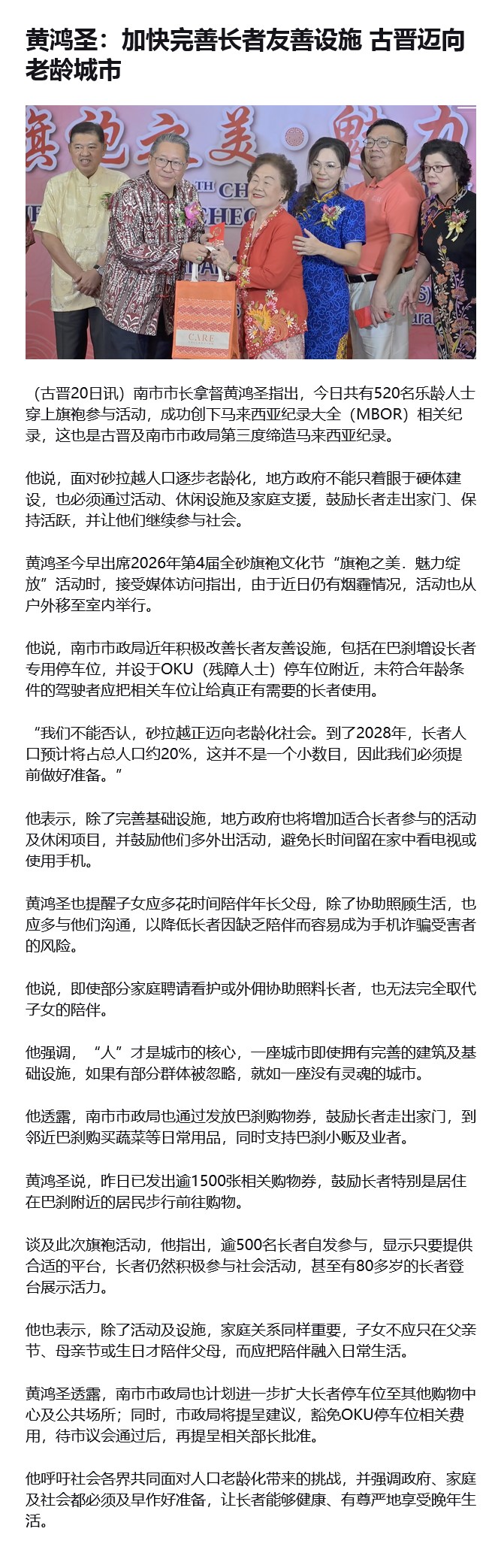 黄鸿圣：加快完善长者友善设施 古晋迈向老龄城市

（古晋20日讯）南市市长拿督黄鸿圣指出，今日共有520名乐龄人士穿上旗袍参与活动，成功创下马来西亚纪录大全（MBOR）相关纪录，这也是古晋及南市市政局第三度缔造马来西亚纪录。

他说，面对砂拉越人口逐步老龄化，地方政府不能只着眼于硬体建设，也必须通过活动、休闲设施及家庭支援，鼓励长者走出家门、保持活跃，并让他们继续参与社会。

黄鸿圣今早出席2026年第4届全砂旗袍文化节“旗袍之美．魅力绽放”活动时，接受媒体访问指出，由于近日仍有烟霾情况，活动也从户外移至室内举行。

他说，南市市政局近年积极改善长者友善设施，包括在巴刹增设长者专用停车位，并设于OKU（残障人士）停车位附近，未符合年龄条件的驾驶者应把相关车位让给真正有需要的长者使用。

“我们不能否认，砂拉越正迈向老龄化社会。到了2028年，长者人口预计将占总人口约20%，这并不是一个小数目，因此我们必须提前做好准备。”

他表示，除了完善基础设施，地方政府也将增加适合长者参与的活动及休闲项目，并鼓励他们多外出活动，避免长时间留在家中看电视或使用手机。

黄鸿圣也提醒子女应多花时间陪伴年长父母，除了协助照顾生活，也应多与他们沟通，以降低长者因缺乏陪伴而容易成为手机诈骗受害者的风险。

他说，即使部分家庭聘请看护或外佣协助照料长者，也无法完全取代子女的陪伴。

他强调，“人”才是城市的核心，一座城市即使拥有完善的建筑及基础设施，如果有部分群体被忽略，就如一座没有灵魂的城市。

他透露，南市市政局也通过发放巴刹购物券，鼓励长者走出家门，到邻近巴刹购买蔬菜等日常用品，同时支持巴刹小贩及业者。

黄鸿圣说，昨日已发出逾1500张相关购物券，鼓励长者特别是居住在巴刹附近的居民步行前往购物。

谈及此次旗袍活动，他指出，逾500名长者自发参与，显示只要提供合适的平台，长者仍然积极参与社会活动，甚至有80多岁的长者登台展示活力。

他也表示，除了活动及设施，家庭关系同样重要，子女不应只在父亲节、母亲节或生日才陪伴父母，而应把陪伴融入日常生活。

黄鸿圣透露，南市市政局也计划进一步扩大长者停车位至其他购物中心及公共场所；同时，市政局将提呈建议，豁免OKU停车位相关费用，待市议会通过后，再提呈相关部长批准。

他呼吁社会各界共同面对人口老龄化带来的挑战，并强调政府、家庭及社会都必须及早作好准备，让长者能够健康、有尊严地享受晚年生活。